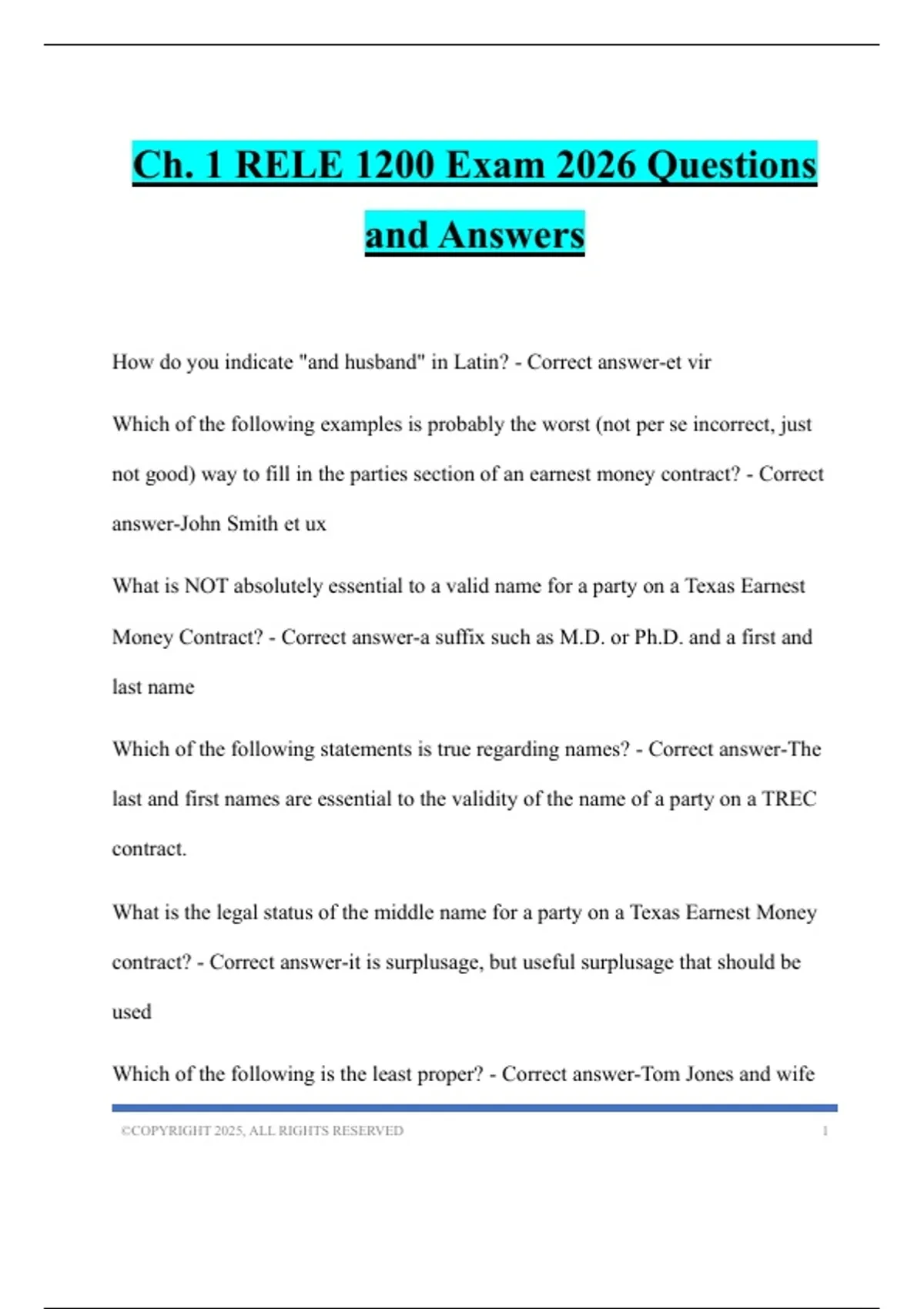 Ch. 1 RELE 1200 Exam 2026 Questions and Answers

How do you indicate "and husband" in Latin? - Correct answer-et vir

Which of the following examples is probably the worst (not per se incorrect, just not good) way to fill in the parties section of an earnest money contract? - Correct answer-John Smith et ux

What is NOT absolutely essential to a valid name for a party on a Texas Earnest Money Contract? - Correct answer-a suffix such as M.D. or Ph.D. and a first and last name

Which of the following statements is true regarding names? - Correct answer-The last and first names are essential to the validity of the name of a party on a TREC contract.

What is the legal status of the middle name for a party on a Texas Earnest Money contract? - Correct answer-it is surplusage, but useful surplusage that should be used

Which of the following is the least proper? - Correct answer-Tom Jones and wife

©COPYRIGHT 2025, ALL RIGHTS RESERVED 1